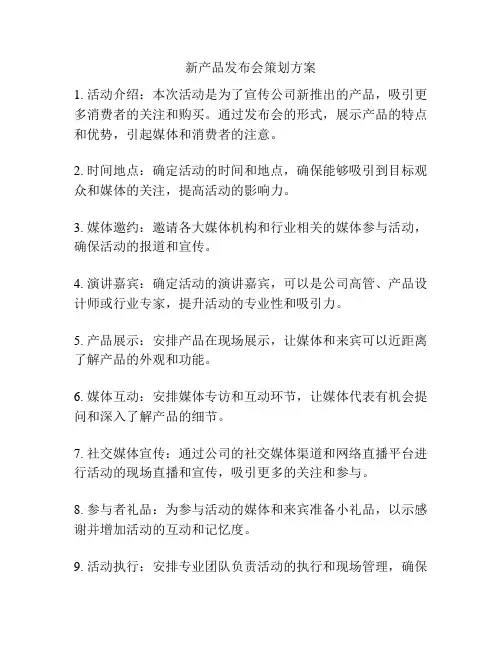 新产品发布会策划方案

1. 活动介绍：本次活动是为了宣传公司新推出的产品，吸引更多消费者的关注和购买。通过发布会的形式，展示产品的特点和优势，引起媒体和消费者的注意。

2. 时间地点：确定活动的时间和地点，确保能够吸引到目标观众和媒体的关注，提高活动的影响力。

3. 媒体邀约：邀请各大媒体机构和行业相关的媒体参与活动，确保活动的报道和宣传。

4. 演讲嘉宾：确定活动的演讲嘉宾，可以是公司高管、产品设计师或行业专家，提升活动的专业性和吸引力。

5. 产品展示：安排产品在现场展示，让媒体和来宾可以近距离了解产品的外观和功能。

6. 媒体互动：安排媒体专访和互动环节，让媒体代表有机会提问和深入了解产品的细节。

7. 社交媒体宣传：通过公司的社交媒体渠道和网络直播平台进行活动的现场直播和宣传，吸引更多的关注和参与。

8. 参与者礼品：为参与活动的媒体和来宾准备小礼品，以示感谢并增加活动的互动和记忆度。

9. 活动执行：安排专业团队负责活动的执行和现场管理，确保